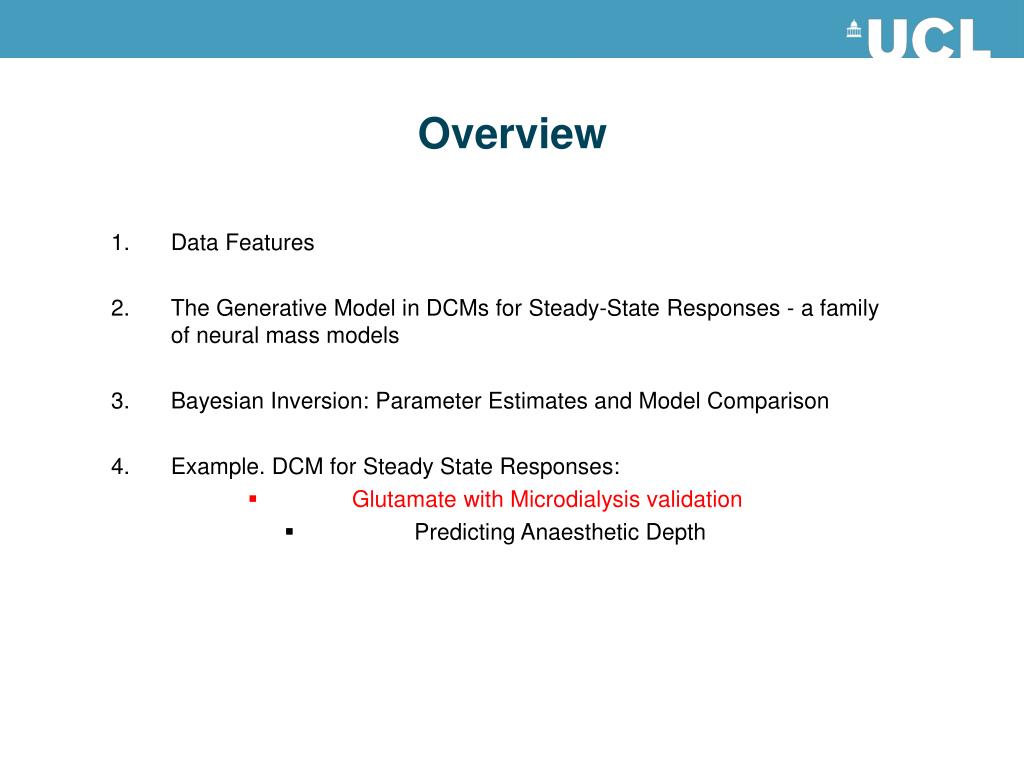 UCL

Overview

1. Data Features

2. The Generative Model in DCMs for Steady-State Responses - a family of neural mass models

3. Bayesian Inversion: Parameter Estimates and Model Comparison

4. Example. DCM for Steady State Responses:
▪ Glutamate with Microdialysis validation
▪ Predicting Anaesthetic Depth